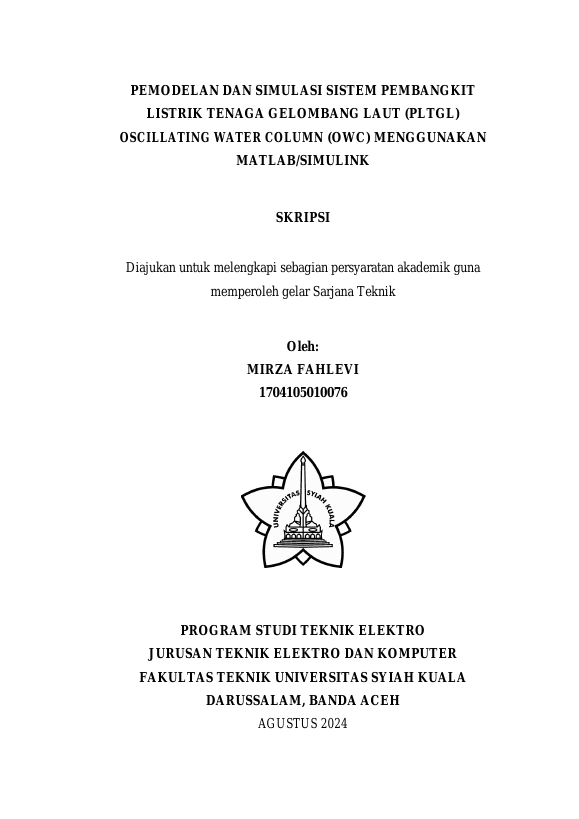 PEMODELAN DAN SIMULASI SISTEM PEMBANGKIT LISTRIK TENAGA GELOMBANG LAUT (PLTGL) OSCILLATING WATER COLUMN (OWC) MENGGUNAKAN MATLAB/SIMULINK

SKRIPSI

Diajukan untuk melengkapi sebagian persyaratan akademik guna memperoleh gelar Sarjana Teknik

Oleh:
MIRZA FAHLEVI
1704105010076

UNIVERSITAS SYIAH KUALA

PROGRAM STUDI TEKNIK ELEKTRO
JURUSAN TEKNIK ELEKTRO DAN KOMPUTER
FAKULTAS TEKNIK UNIVERSITAS SYIAH KUALA
DARUSSALAM, BANDA ACEH
AGUSTUS 2024